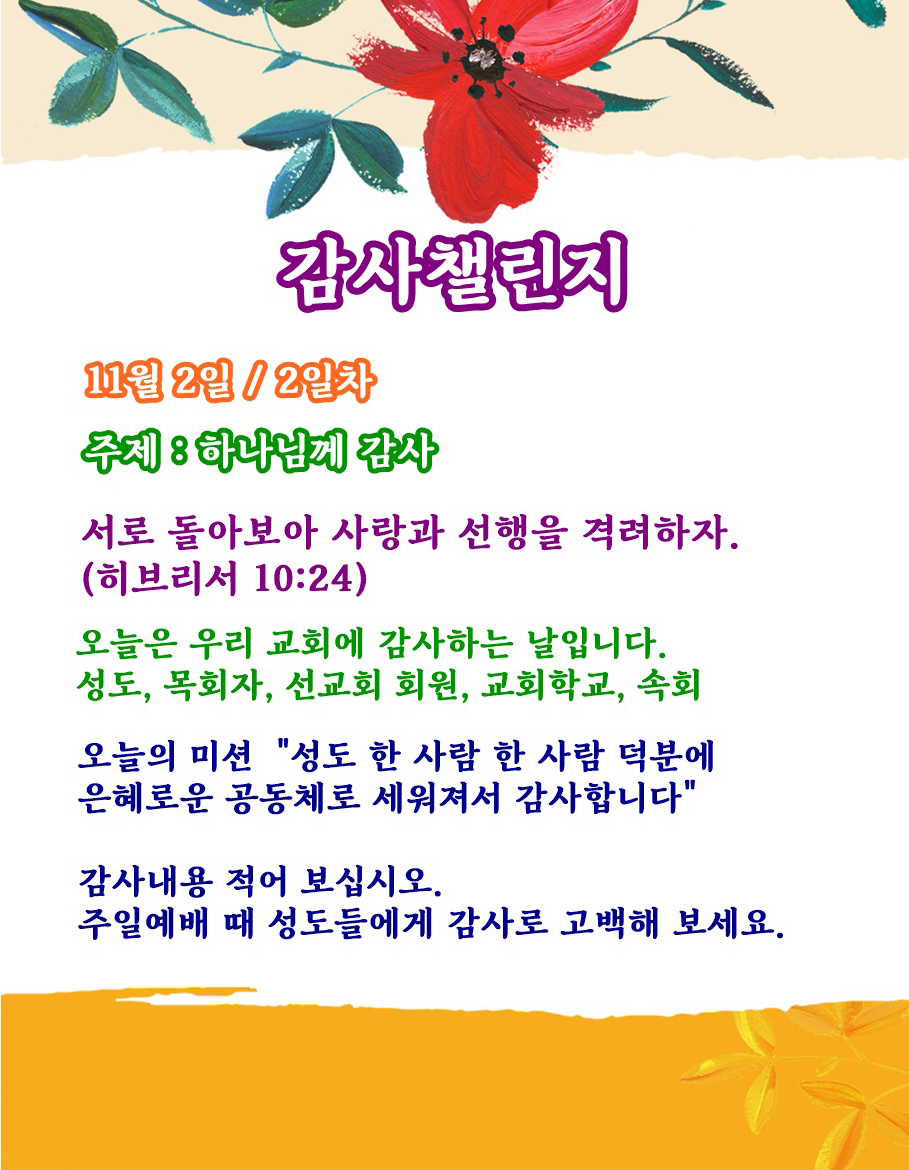 감사챌린지

11월 2일 / 2일차

주제 : 하나님께 감사

서로 돌아보아 사랑과 선행을 격려하자.
(히브리서 10:24)

오늘은 우리 교회에 감사하는 날입니다.
성도, 목회자, 선교회 회원, 교회학교, 속회

오늘의 미션 "성도 한 사람 한 사람 덕분에
은혜로운 공동체로 세워져서 감사합니다"

감사내용 적어 보십시오.
주일예배 때 성도들에게 감사로 고백해 보세요.